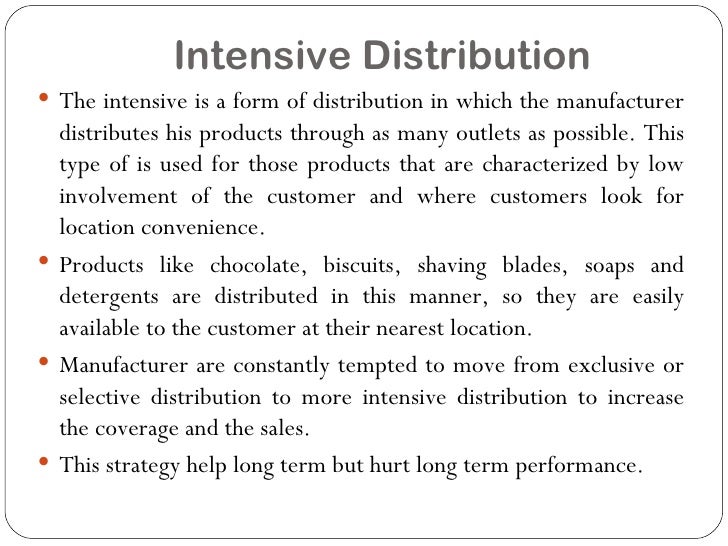 Intensive Distribution

• The intensive is a form of distribution in which the manufacturer distributes his products through as many outlets as possible. This type of is used for those products that are characterized by low involvement of the customer and where customers look for location convenience.

• Products like chocolate, biscuits, shaving blades, soaps and detergents are distributed in this manner, so they are easily available to the customer at their nearest location.

• Manufacturer are constantly tempted to move from exclusive or selective distribution to more intensive distribution to increase the coverage and the sales.

• This strategy help long term but hurt long term performance.